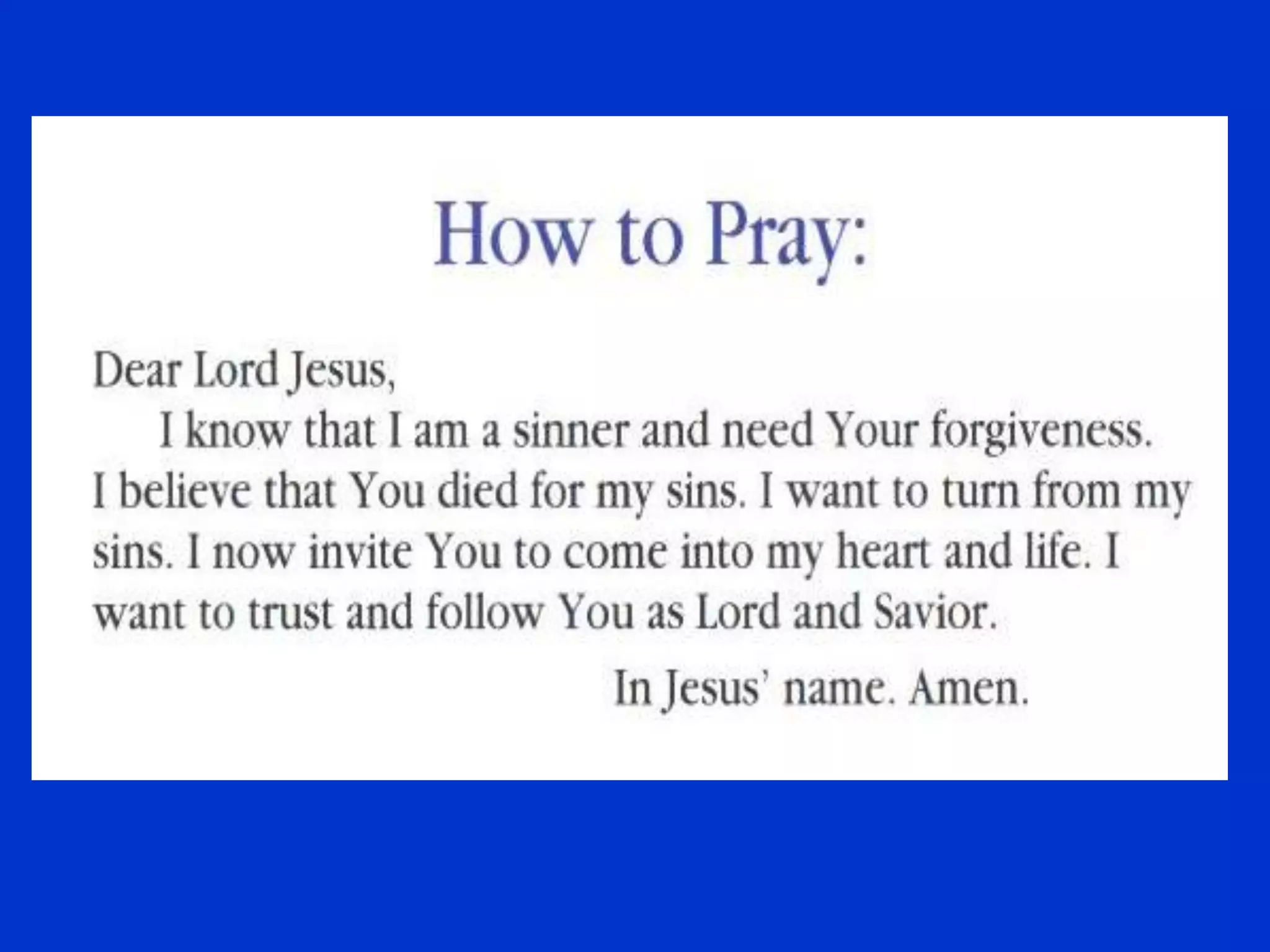 How to Pray:

Dear Lord Jesus,

I know that I am a sinner and need Your forgiveness. I believe that You died for my sins. I want to turn from my sins. I now invite You to come into my heart and life. I want to trust and follow You as Lord and Savior.

In Jesus' name. Amen.